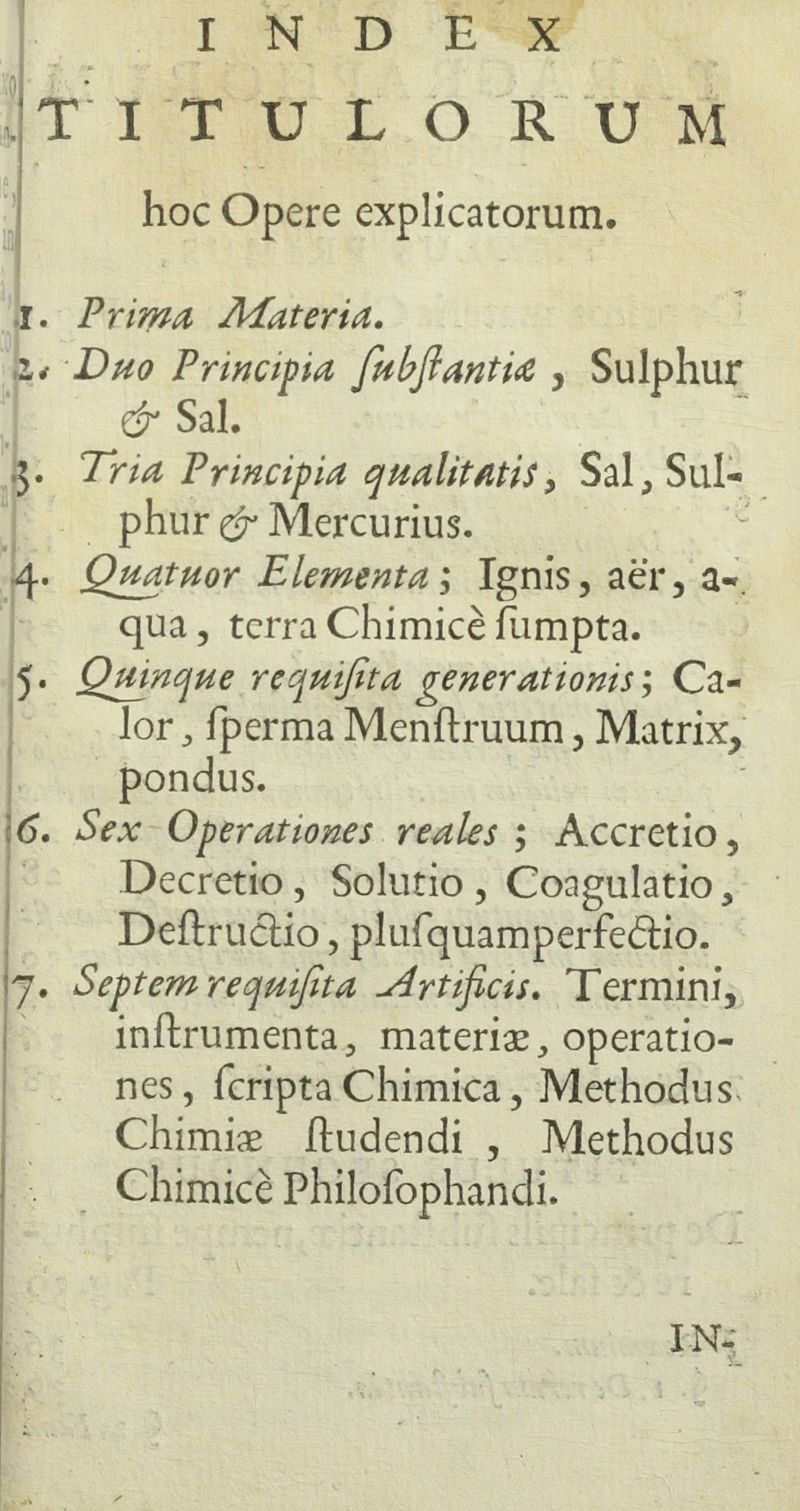 INDEX
TITULORUM
hoc Opere explicatorum.

1. Prima Materia.

2. Duo Principia ſubſtantiæ, Sulphur & Sal.

3. Tria Principia qualitatis, Sal, Sulphur & Mercurius.

4. Quatuor Elementa; Ignis, aër, aqua, terra Chimicè ſumpta.

5. Quinque requiſita generationis; Calor, ſperma Menſtruum, Matrix, pondus.

6. Sex Operationes reales; Accretio, Decretio, Solutio, Coagulatio, Deſtructio, pluſquamperfectio.

7. Septem requiſita Artificis. Termini, inſtrumenta, materiæ, operationes, ſcripta Chimica, Methodus Chimiæ ſtudendi, Methodus Chimicè Philoſophandi.

IN-